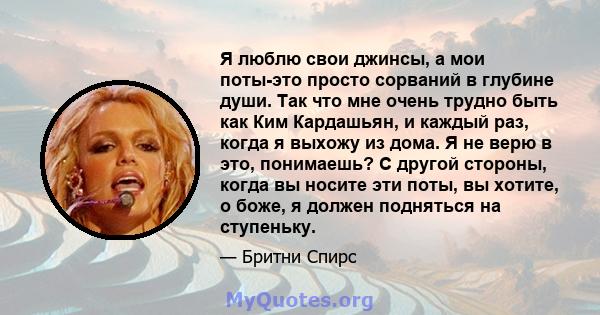 Я люблю свои джинсы, а мои поты-это просто сорваний в глубине души. Так что мне очень трудно быть как Ким Кардашьян, и каждый раз, когда я выхожу из дома. Я не верю в это, понимаешь? С другой стороны, когда вы носите эти поты, вы хотите, о боже, я должен подняться на ступеньку.

— Бритни Спирс

MyQuotes.org